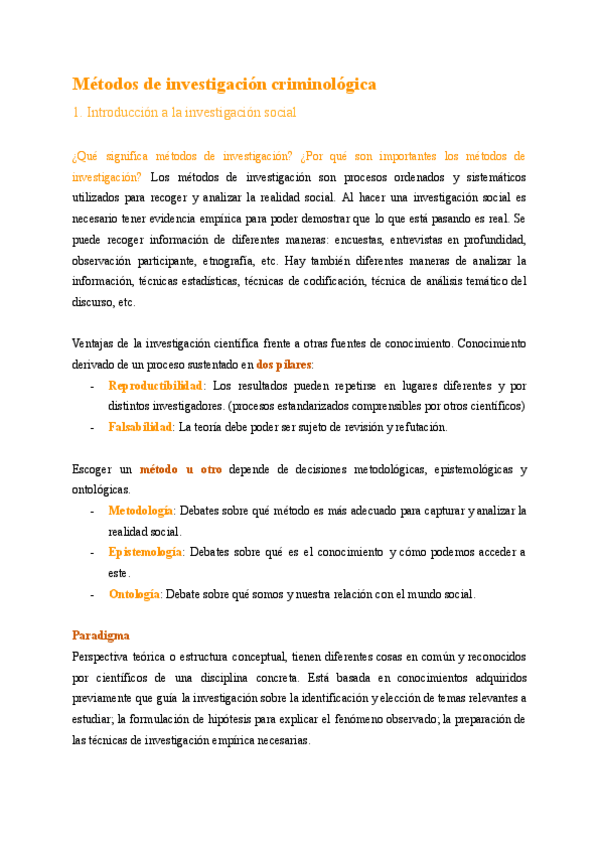 Métodos de investigación criminológica

1. Introducción a la investigación social

¿Qué significa métodos de investigación? ¿Por qué son importantes los métodos de investigación? Los métodos de investigación son procesos ordenados y sistemáticos utilizados para recoger y analizar la realidad social. Al hacer una investigación social es necesario tener evidencia empírica para poder demostrar que lo que está pasando es real. Se puede recoger información de diferentes maneras: encuestas, entrevistas en profundidad, observación participante, etnografía, etc. Hay también diferentes maneras de analizar la información, técnicas estadísticas, técnicas de codificación, técnica de análisis temático del discurso, etc.

Ventajas de la investigación científica frente a otras fuentes de conocimiento. Conocimiento derivado de un proceso sustentado en dos pilares:

- Reproductibilidad: Los resultados pueden repetirse en lugares diferentes y por distintos investigadores. (procesos estandarizados comprensibles por otros científicos)
- Falsabilidad: La teoría debe poder ser sujeto de revisión y refutación.

Escoger un método u otro depende de decisiones metodológicas, epistemológicas y ontológicas.

- Metodología: Debates sobre qué método es más adecuado para capturar y analizar la realidad social.
- Epistemología: Debates sobre qué es el conocimiento y cómo podemos acceder a este.
- Ontología: Debate sobre qué somos y nuestra relación con el mundo social.

Paradigma

Perspectiva teórica o estructura conceptual, tienen diferentes cosas en común y reconocidos por científicos de una disciplina concreta. Está basada en conocimientos adquiridos previamente que guía la investigación sobre la identificación y elección de temas relevantes a estudiar; la formulación de hipótesis para explicar el fenómeno observado; la preparación de las técnicas de investigación empírica necesarias.